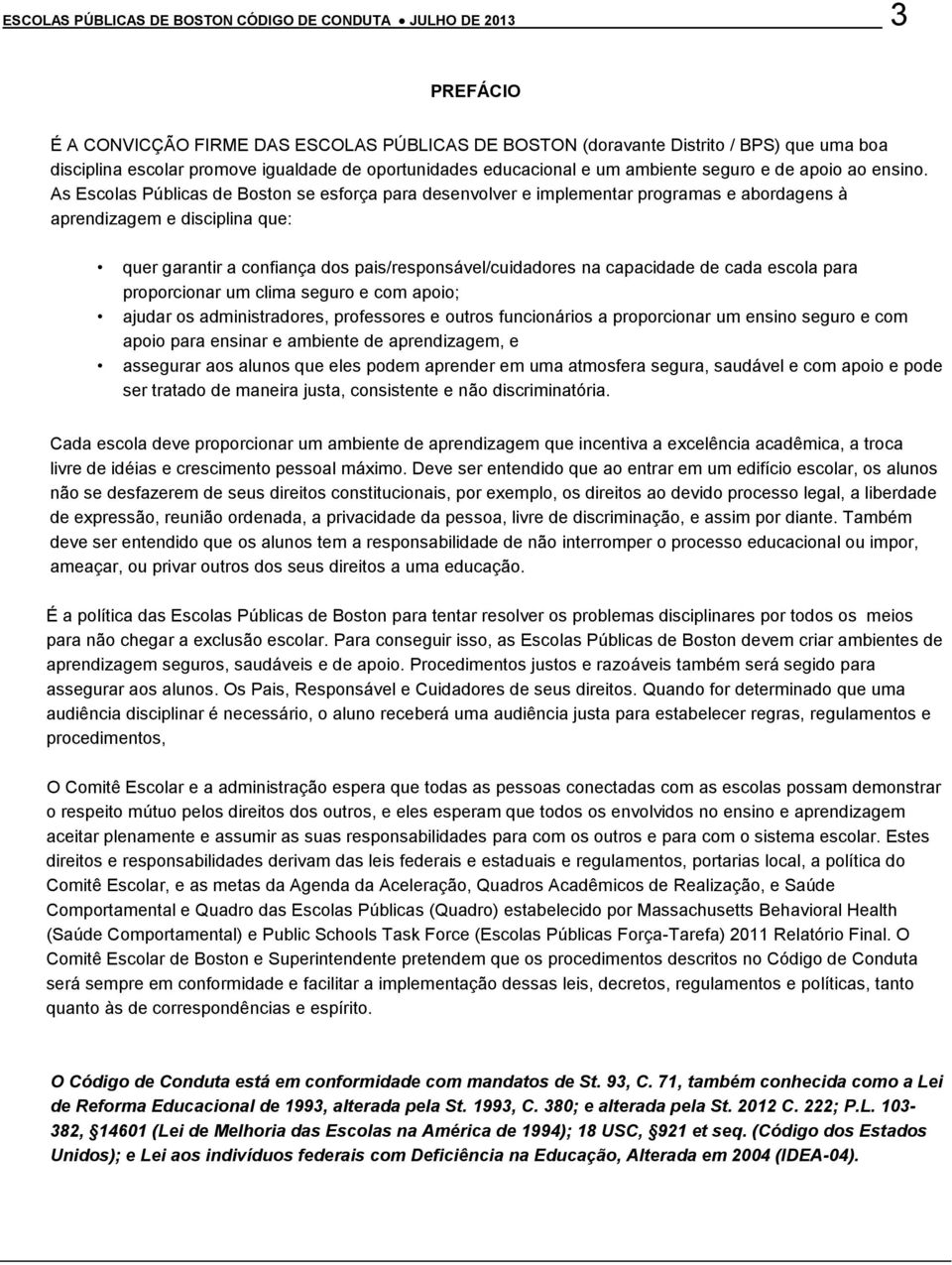 ESCOLAS PÚBLICAS DE BOSTON CÓDIGO DE CONDUTA • JULHO DE 2013 3

PREFÁCIO

É A CONVICÇÃO FIRME DAS ESCOLAS PÚBLICAS DE BOSTON (doravante Distrito / BPS) que uma boa disciplina escolar promove igualdade de oportunidades educacional e um ambiente seguro e de apoio ao ensino. As Escolas Públicas de Boston se esforça para desenvolver e implementar programas e abordagens à aprendizagem e disciplina que:

• quer garantir a confiança dos pais/responsável/cuidadores na capacidade de cada escola para proporcionar um clima seguro e com apoio;
• ajudar os administradores, professores e outros funcionários a proporcionar um ensino seguro e com apoio para ensinar e ambiente de aprendizagem, e
• assegurar aos alunos que eles podem aprender em uma atmosfera segura, saudável e com apoio e pode ser tratado de maneira justa, consistente e não discriminatória.

Cada escola deve proporcionar um ambiente de aprendizagem que incentiva a excelência acadêmica, a troca livre de idéias e crescimento pessoal máximo. Deve ser entendido que ao entrar em um edifício escolar, os alunos não se desfazerem de seus direitos constitucionais, por exemplo, os direitos ao devido processo legal, a liberdade de expressão, reunião ordenada, a privacidade da pessoa, livre de discriminação, e assim por diante. Também deve ser entendido que os alunos tem a responsabilidade de não interromper o processo educacional ou impor, ameaçar, ou privar outros dos seus direitos a uma educação.

É a política das Escolas Públicas de Boston para tentar resolver os problemas disciplinares por todos os meios para não chegar a exclusão escolar. Para conseguir isso, as Escolas Públicas de Boston devem criar ambientes de aprendizagem seguros, saudáveis e de apoio. Procedimentos justos e razoáveis também será segido para assegurar aos alunos. Os Pais, Responsável e Cuidadores de seus direitos. Quando for determinado que uma audiência disciplinar é necessário, o aluno receberá uma audiência justa para estabelecer regras, regulamentos e procedimentos,

O Comitê Escolar e a administração espera que todas as pessoas conectadas com as escolas possam demonstrar o respeito mútuo pelos direitos dos outros, e eles esperam que todos os envolvidos no ensino e aprendizagem aceitar plenamente e assumir as suas responsabilidades para com os outros e para com o sistema escolar. Estes direitos e responsabilidades derivam das leis federais e estaduais e regulamentos, portarias local, a política do Comitê Escolar, e as metas da Agenda da Aceleração, Quadros Acadêmicos de Realização, e Saúde Comportamental e Quadro das Escolas Públicas (Quadro) estabelecido por Massachusetts Behavioral Health (Saúde Comportamental) e Public Schools Task Force (Escolas Públicas Força-Tarefa) 2011 Relatório Final. O Comitê Escolar de Boston e Superintendente pretendem que os procedimentos descritos no Código de Conduta será sempre em conformidade e facilitar a implementação dessas leis, decretos, regulamentos e políticas, tanto quanto às de correspondências e espírito.

O Código de Conduta está em conformidade com mandatos de St. 93, C. 71, também conhecida como a Lei de Reforma Educacional de 1993, alterada pela St. 1993, C. 380; e alterada pela St. 2012 C. 222; P.L. 103-382, §14601 (Lei de Melhoria das Escolas na América de 1994); 18 USC, §921 et seq. (Código dos Estados Unidos); e Lei aos indivíduos federais com Deficiência na Educação, Alterada em 2004 (IDEA-04).